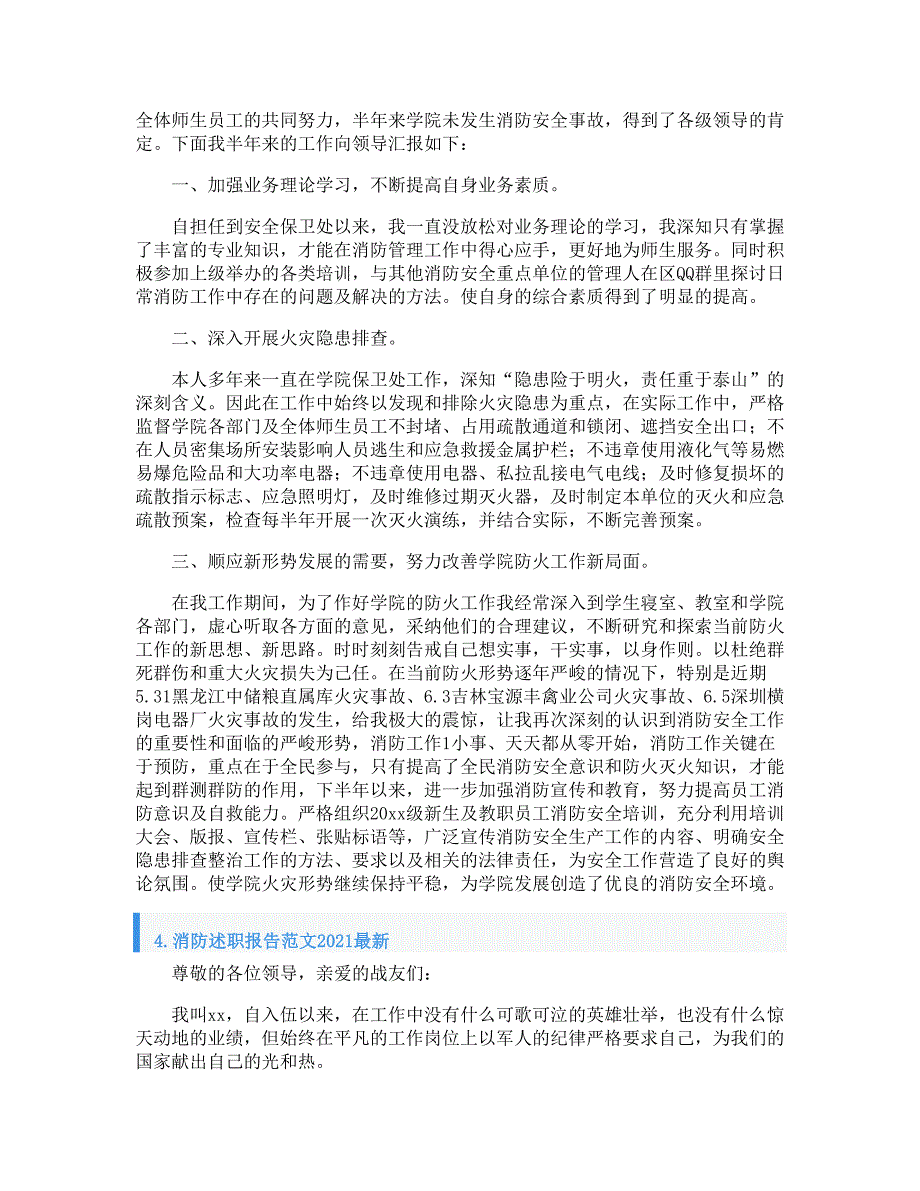 全体师生员工的共同努力，半年来学院未发生消防安全事故，得到了各级领导的肯定。下面我半年来的工作向领导汇报如下：

一、加强业务理论学习，不断提高自身业务素质。

自担任到安全保卫处以来，我一直没放松对业务理论的学习，我深知只有掌握了丰富的专业知识，才能在消防管理工作中得心应手，更好地为师生服务。同时积极参加上级举办的各类培训，与其他消防安全重点单位的管理人在区QQ群里探讨日常消防工作中存在的问题及解决的方法。使自身的综合素质得到了明显的提高。

二、深入开展火灾隐患排查。

本人多年来一直在学院保卫处工作，深知“隐患险于明火，责任重于泰山”的深刻含义。因此在工作中始终以发现和排除火灾隐患为重点，在实际工作中，严格监督学院各部门及全体师生员工不封堵、占用疏散通道和锁闭、遮挡安全出口；不在人员密集场所安装影响人员逃生和应急救援金属护栏；不违章使用液化气等易燃易爆危险品和大功率电器；不违章使用电器、私拉乱接电气电线；及时修复损坏的疏散指示标志、应急照明灯，及时维修过期灭火器，及时制定本单位的灭火和应急疏散预案，检查每半年开展一次灭火演练，并结合实际，不断完善预案。

三、顺应新形势发展的需要，努力改善学院防火工作新局面。

在我工作期间，为了作好学院的防火工作我经常深入到学生寝室、教室和学院各部门，虚心听取各方面的意见，采纳他们的合理建议，不断研究和探索当前防火工作的新思想、新思路。时时刻刻告戒自己想实事，干实事，以身作则。以杜绝群死群伤和重大火灾损失为己任。在当前防火形势逐年严峻的情况下，特别是近期5.31黑龙江中储粮直属库火灾事故、6.3吉林宝源丰禽业公司火灾事故、6.5深圳横岗电器厂火灾事故的发生，给我极大的震惊，让我再次深刻的认识到消防安全工作的重要性和面临的严峻形势，消防工作1小事、天天都从零开始，消防工作关键在于预防，重点在于全民参与，只有提高了全民消防安全意识和防火灭火知识，才能起到群测群防的作用，下半年以来，进一步加强消防宣传和教育，努力提高员工消防意识及自救能力。严格组织20xx级新生及教职员工消防安全培训，充分利用培训大会、版报、宣传栏、张贴标语等，广泛宣传消防安全生产工作的内容、明确安全隐患排查整治工作的方法、要求以及相关的法律责任，为安全工作营造了良好的舆论氛围。使学院火灾形势继续保持平稳，为学院发展创造了优良的消防安全环境。

4.消防述职报告范文2021最新

尊敬的各位领导，亲爱的战友们：

我叫xx，自入伍以来，在工作中没有什么可歌可泣的英雄壮举，也没有什么惊天动地的业绩，但始终在平凡的工作岗位上以军人的纪律严格要求自己，为我们的国家献出自己的光和热。